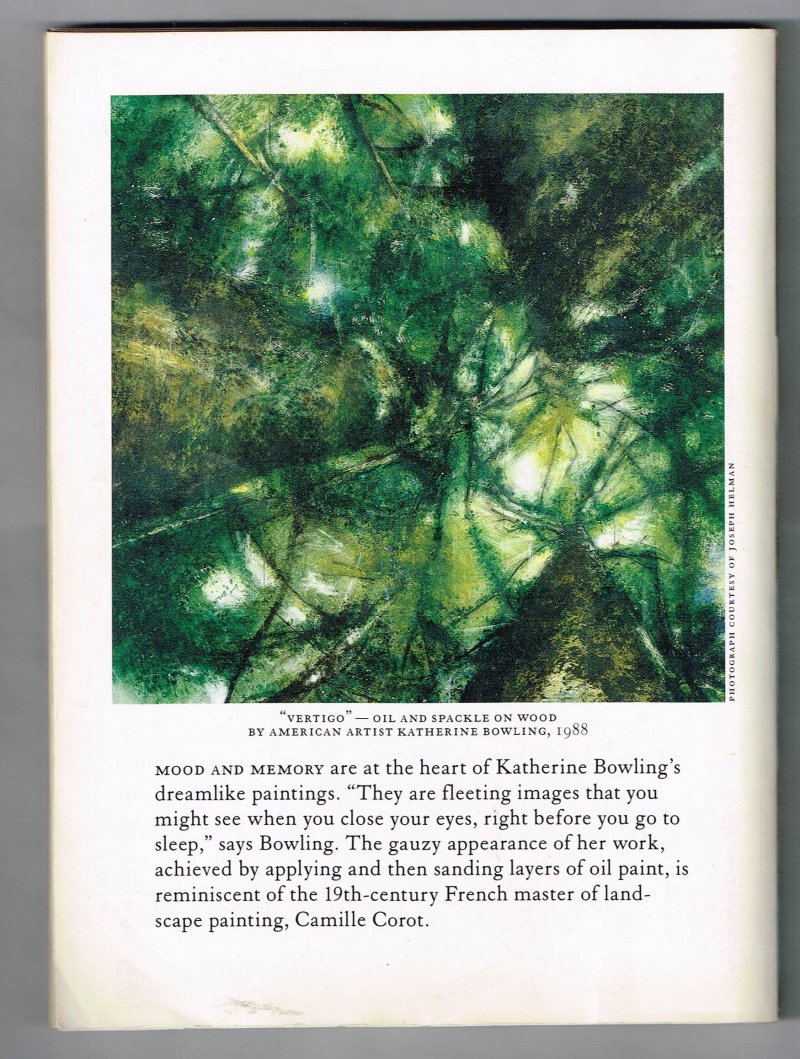 PHOTOGRAPH COURTESY OF JOSEPH HELMAN

"VERTIGO" — OIL AND SPACKLE ON WOOD BY AMERICAN ARTIST KATHERINE BOWLING, 1988

MOOD AND MEMORY are at the heart of Katherine Bowling's dreamlike paintings. "They are fleeting images that you might see when you close your eyes, right before you go to sleep," says Bowling. The gauzy appearance of her work, achieved by applying and then sanding layers of oil paint, is reminiscent of the 19th-century French master of landscape painting, Camille Corot.